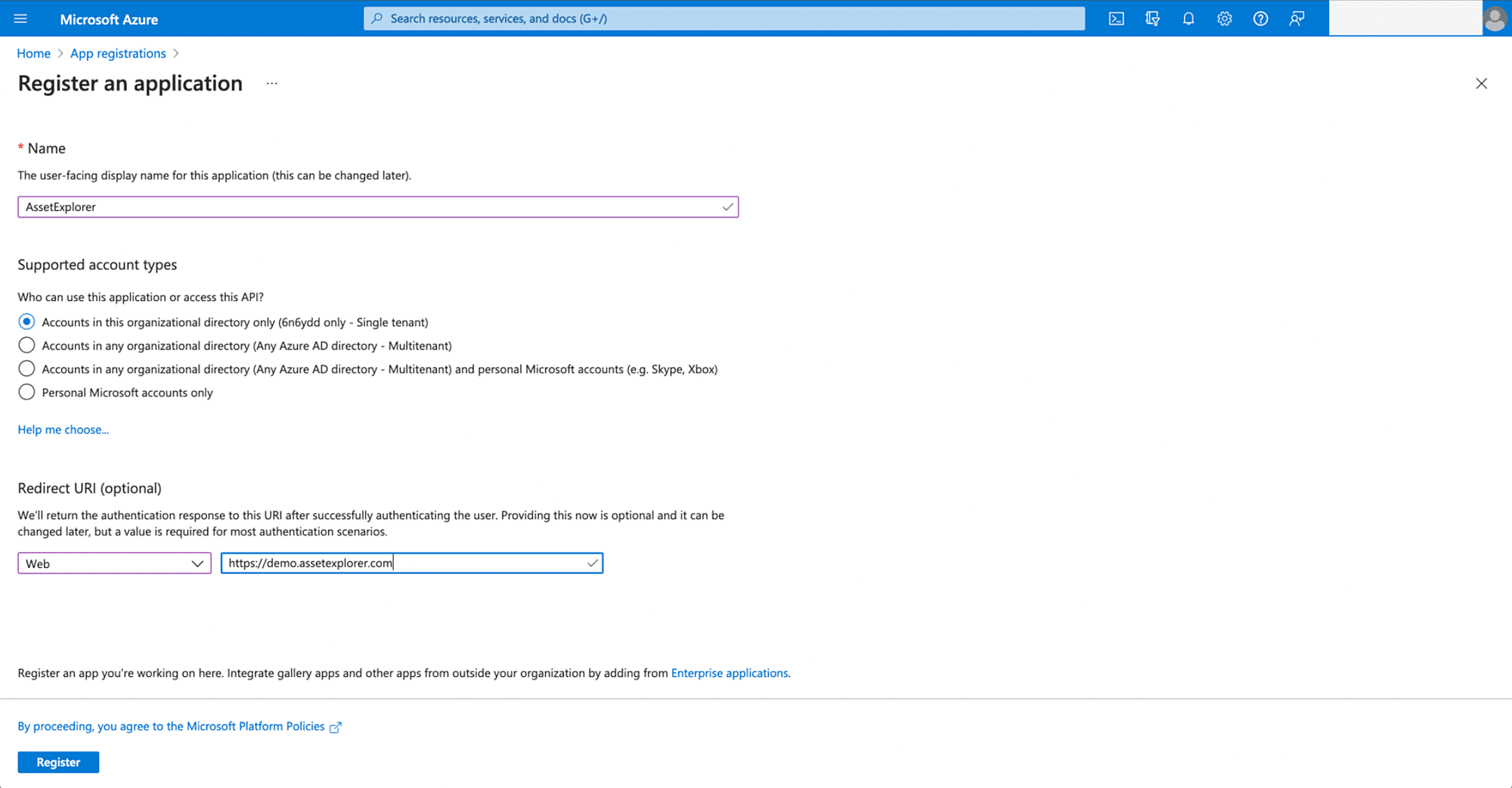 Microsoft Azure

Search resources, services, and docs (G+/)

Home > App registrations >

Register an application ...

* Name

The user-facing display name for this application (this can be changed later).

AssetExplorer

Supported account types

Who can use this application or access this API?

Accounts in this organizational directory only (6n6ydd only - Single tenant)

Accounts in any organizational directory (Any Azure AD directory - Multitenant)

Accounts in any organizational directory (Any Azure AD directory - Multitenant) and personal Microsoft accounts (e.g. Skype, Xbox)

Personal Microsoft accounts only

Help me choose...

Redirect URI (optional)

We'll return the authentication response to this URI after successfully authenticating the user. Providing this now is optional and it can be changed later, but a value is required for most authentication scenarios.

Web

https://demo.assetexplorer.com

Register an app you're working on here. Integrate gallery apps and other apps from outside your organization by adding from Enterprise applications.

By proceeding, you agree to the Microsoft Platform Policies

Register